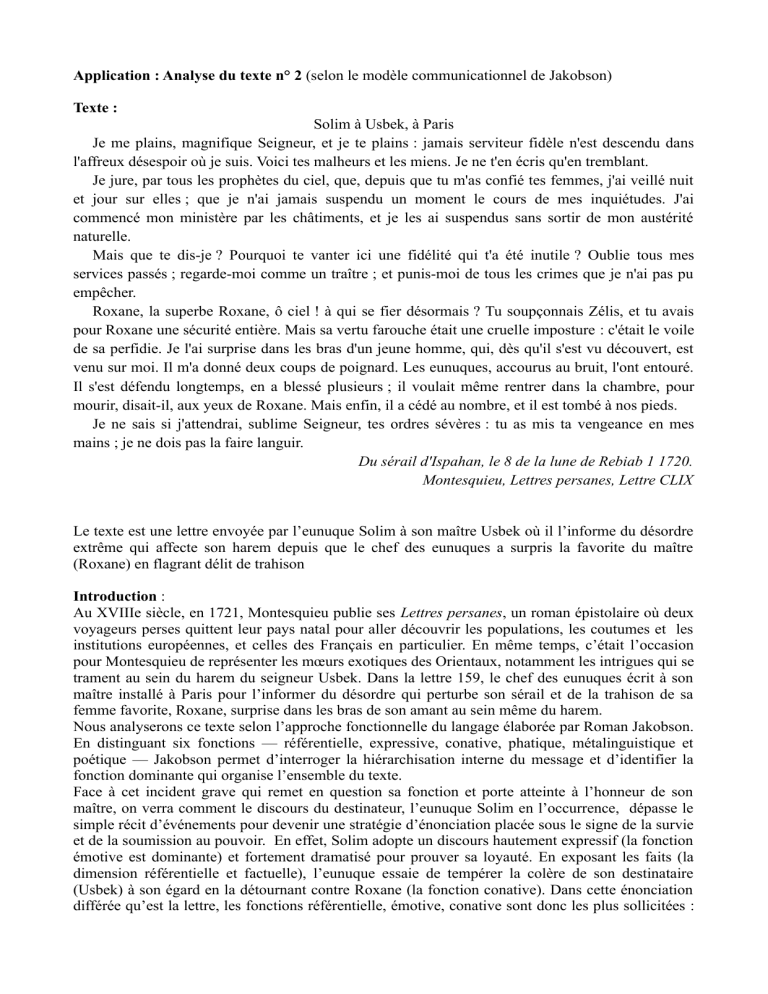 Application : Analyse du texte n° 2 (selon le modèle communicationnel de Jakobson)

Texte :

Solim à Usbek, à Paris

Je me plains, magnifique Seigneur, et je te plains : jamais serviteur fidèle n'est descendu dans l'affreux désespoir où je suis. Voici tes malheurs et les miens. Je ne t'en écris qu'en tremblant.

Je jure, par tous les prophètes du ciel, que, depuis que tu m'as confié tes femmes, j'ai veillé nuit et jour sur elles ; que je n'ai jamais suspendu un moment le cours de mes inquiétudes. J'ai commencé mon ministère par les châtiments, et je les ai suspendus sans sortir de mon austérité naturelle.

Mais que te dis-je ? Pourquoi te vanter ici une fidélité qui t'a été inutile ? Oublie tous mes services passés ; regarde-moi comme un traître ; et punis-moi de tous les crimes que je n'ai pas pu empêcher.

Roxane, la superbe Roxane, ô ciel ! à qui se fier désormais ? Tu soupçonnais Zélis, et tu avais pour Roxane une sécurité entière. Mais sa vertu farouche était une cruelle imposture : c'était le voile de sa perfidie. Je l'ai surprise dans les bras d'un jeune homme, qui, dès qu'il s'est vu découvert, est venu sur moi. Il m'a donné deux coups de poignard. Les eunuques, accourus au bruit, l'ont entouré. Il s'est défendu longtemps, en a blessé plusieurs ; il voulait même rentrer dans la chambre, pour mourir, disait-il, aux yeux de Roxane. Mais enfin, il a cédé au nombre, et il est tombé à nos pieds.

Je ne sais si j'attendrai, sublime Seigneur, tes ordres sévères : tu as mis ta vengeance en mes mains ; je ne dois pas la faire languir.

Du sérail d'Ispahan, le 8 de la lune de Rebiab 1 1720.
Montesquieu, Lettres persanes, Lettre CLIX

Le texte est une lettre envoyée par l'eunuque Solim à son maître Usbek où il l'informe du désordre extrême qui affecte son harem depuis que le chef des eunuques a surpris la favorite du maître (Roxane) en flagrant délit de trahison

Introduction :
Au XVIIIe siècle, en 1721, Montesquieu publie ses Lettres persanes, un roman épistolaire où deux voyageurs perses quittent leur pays natal pour aller découvrir les populations, les coutumes et les institutions européennes, et celles des Français en particulier. En même temps, c'était l'occasion pour Montesquieu de représenter les mœurs exotiques des Orientaux, notamment les intrigues qui se trament au sein du harem du seigneur Usbek. Dans la lettre 159, le chef des eunuques écrit à son maître installé à Paris pour l'informer du désordre qui perturbe son sérail et de la trahison de sa femme favorite, Roxane, surprise dans les bras de son amant au sein même du harem.
Nous analyserons ce texte selon l'approche fonctionnelle du langage élaborée par Roman Jakobson. En distinguant six fonctions — référentielle, expressive, conative, phatique, métalinguistique et poétique — Jakobson permet d'interroger la hiérarchisation interne du message et d'identifier la fonction dominante qui organise l'ensemble du texte.
Face à cet incident grave qui remet en question sa fonction et porte atteinte à l'honneur de son maître, on verra comment le discours du destinateur, l'eunuque Solim en l'occurrence, dépasse le simple récit d'événements pour devenir une stratégie d'énonciation placée sous le signe de la survie et de la soumission au pouvoir. En effet, Solim adopte un discours hautement expressif (la fonction émotive est dominante) et fortement dramatisé pour prouver sa loyauté. En exposant les faits (la dimension référentielle et factuelle), l'eunuque essaie de tempérer la colère de son destinataire (Usbek) à son égard en la détournant contre Roxane (la fonction conative). Dans cette énonciation différée qu'est la lettre, les fonctions référentielle, émotive, conative sont donc les plus sollicitées :